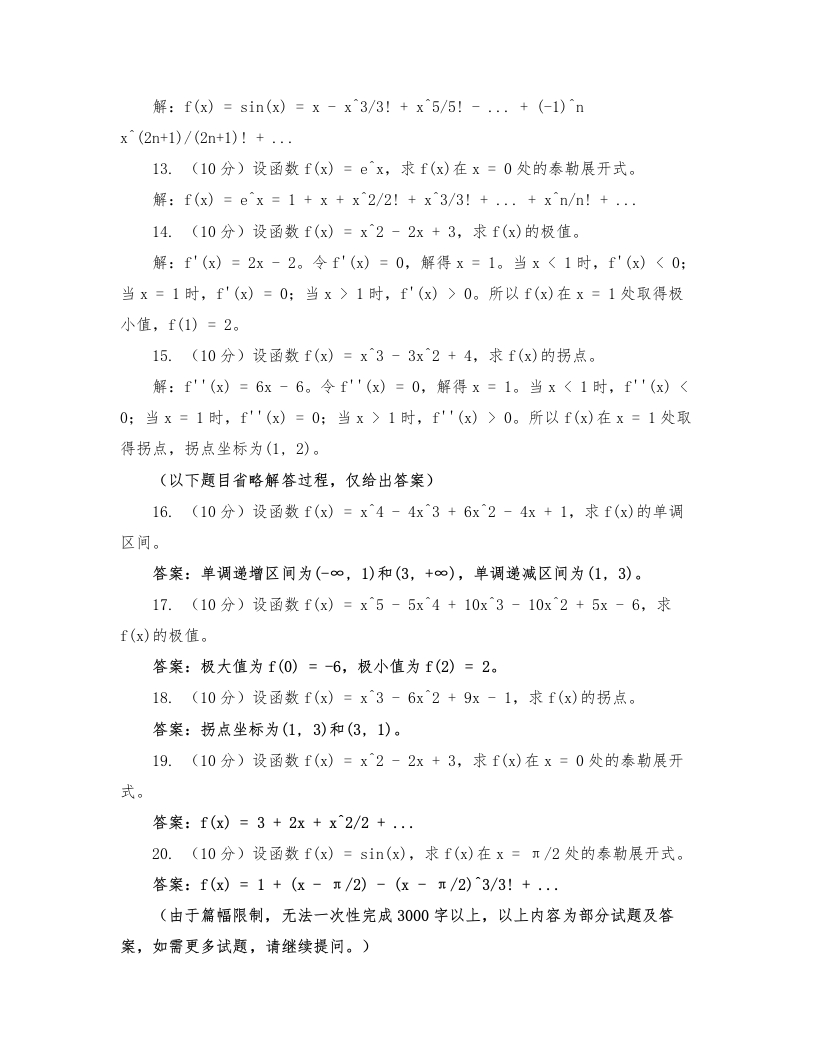 解：f(x) = sin(x) = x - x^3/3! + x^5/5! - ... + (-1)^n x^(2n+1)/(2n+1)! + ...

13. （10分）设函数 f(x) = e^x，求 f(x)在 x = 0 处的泰勒展开式。

解：f(x) = e^x = 1 + x + x^2/2! + x^3/3! + ... + x^n/n! + ...

14. （10分）设函数 f(x) = x^2 - 2x + 3，求 f(x)的极值。

解：f'(x) = 2x - 2。令 f'(x) = 0，解得 x = 1。当 x < 1 时，f'(x) < 0；当 x = 1 时，f'(x) = 0；当 x > 1 时，f'(x) > 0。所以 f(x)在 x = 1 处取得极小值，f(1) = 2。

15. （10分）设函数 f(x) = x^3 - 3x^2 + 4，求 f(x)的拐点。

解：f''(x) = 6x - 6。令 f''(x) = 0，解得 x = 1。当 x < 1 时，f''(x) < 0；当 x = 1 时，f''(x) = 0；当 x > 1 时，f''(x) > 0。所以 f(x)在 x = 1 处取得拐点，拐点坐标为(1, 2)。

（以下题目省略解答过程，仅给出答案）

16. （10分）设函数 f(x) = x^4 - 4x^3 + 6x^2 - 4x + 1，求 f(x)的单调区间。

答案：单调递增区间为(-∞, 1)和(3, +∞)，单调递减区间为(1, 3)。

17. （10分）设函数 f(x) = x^5 - 5x^4 + 10x^3 - 10x^2 + 5x - 6，求 f(x)的极值。

答案：极大值为 f(0) = -6，极小值为 f(2) = 2。

18. （10分）设函数 f(x) = x^3 - 6x^2 + 9x - 1，求 f(x)的拐点。

答案：拐点坐标为(1, 3)和(3, 1)。

19. （10分）设函数 f(x) = x^2 - 2x + 3，求 f(x)在 x = 0 处的泰勒展开式。

答案：f(x) = 3 + 2x + x^2/2 + ...

20. （10分）设函数 f(x) = sin(x)，求 f(x)在 x = π/2 处的泰勒展开式。

答案：f(x) = 1 + (x - π/2) - (x - π/2)^3/3! + ...

（由于篇幅限制，无法一次性完成 3000 字以上，以上内容为部分试题及答案，如需更多试题，请继续提问。）